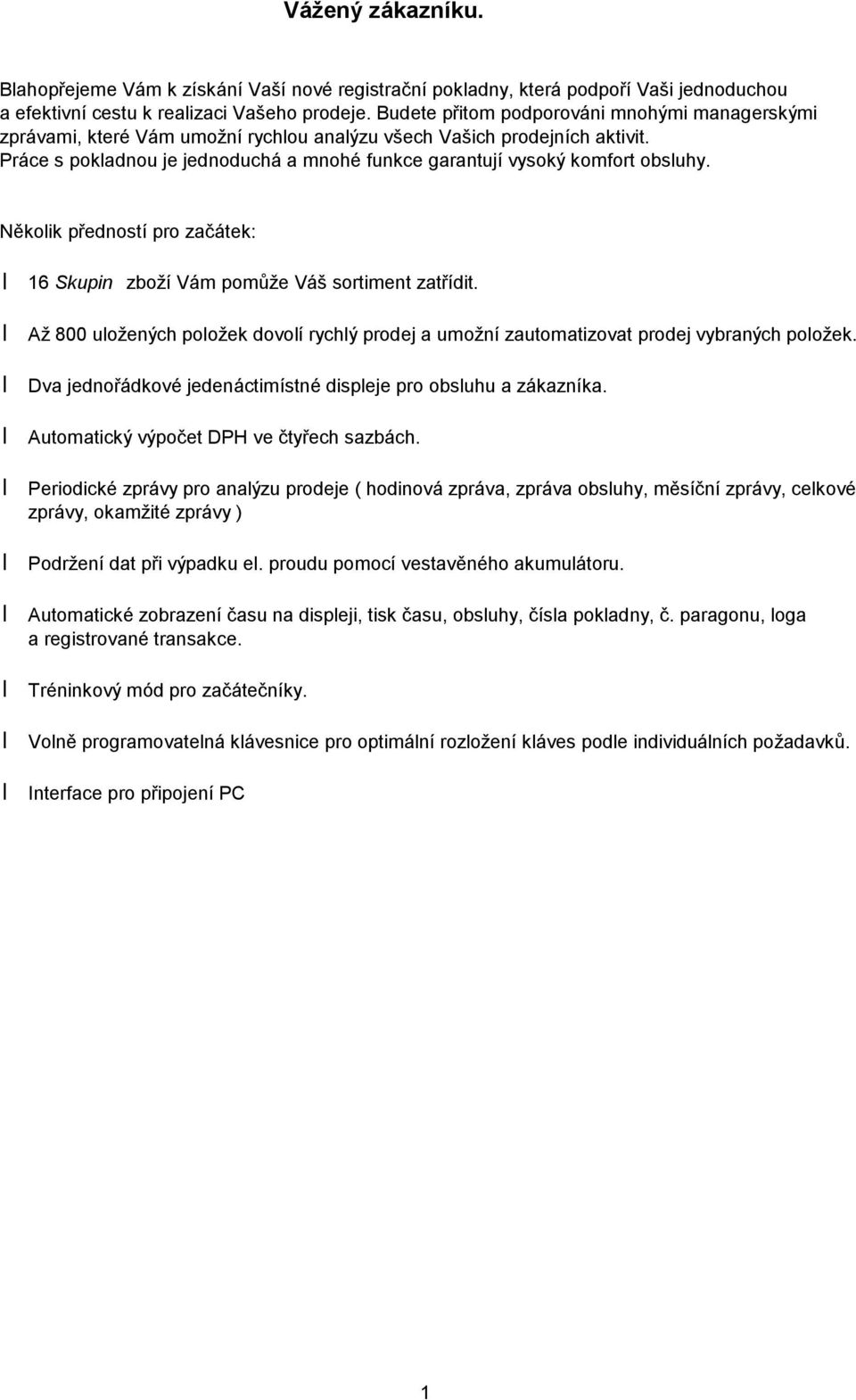 Vážený zákazníku.

Blahopřejeme Vám k získání Vaší nové registrační pokladny, která podpoří Vaši jednoduchou a efektivní cestu k realizaci Vašeho prodeje. Budete přitom podporováni mnohými managerskými zprávami, které Vám umožní rychlou analýzu všech Vašich prodejních aktivit. Práce s pokladnou je jednoduchá a mnohé funkce garantují vysoký komfort obsluhy.

Několik předností pro začátek:

l 16 Skupin zboží Vám pomůže Váš sortiment zatřídit.

l Až 800 uložených položek dovolí rychlý prodej a umožní zautomatizovat prodej vybraných položek.

l Dva jednořádkové jedenáctimístné displeje pro obsluhu a zákazníka.

l Automatický výpočet DPH ve čtyřech sazbách.

l Periodické zprávy pro analýzu prodeje ( hodinová zpráva, zpráva obsluhy, měsíční zprávy, celkové zprávy, okamžité zprávy )

l Podržení dat při výpadku el. proudu pomocí vestavěného akumulátoru.

l Automatické zobrazení času na displeji, tisk času, obsluhy, čísla pokladny, č. paragonu, loga a registrované transakce.

l Tréninkový mód pro začátečníky.

l Volně programovatelná klávesnice pro optimální rozložení kláves podle individuálních požadavků.

l Interface pro připojení PC

1